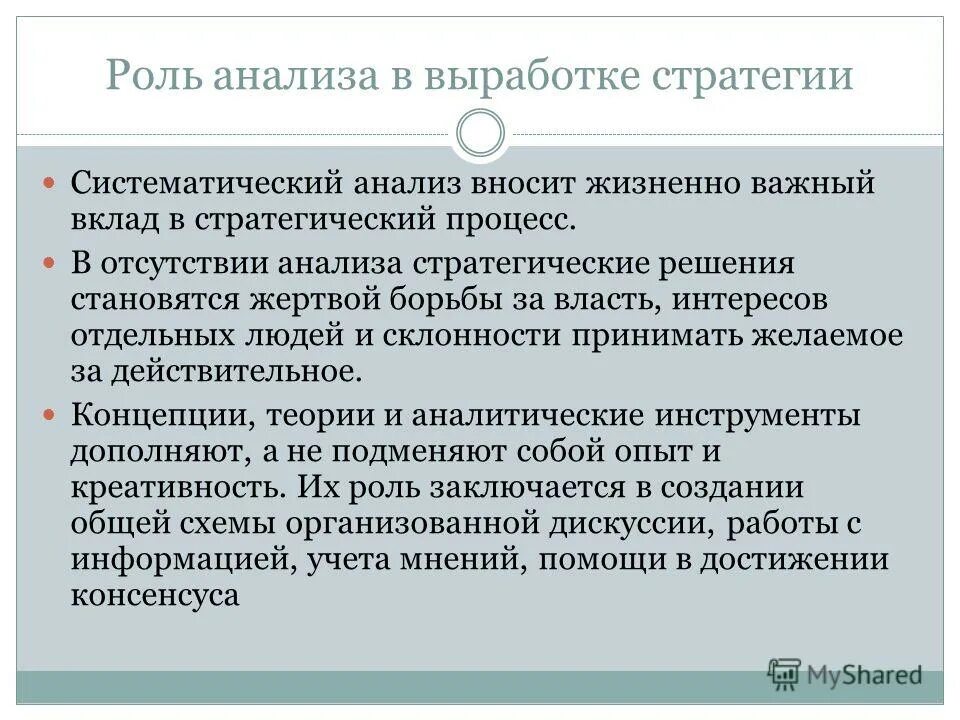 Роль анализа в выработке стратегии

Систематический анализ вносит жизненно важный вклад в стратегический процесс.

В отсутствии анализа стратегические решения становятся жертвой борьбы за власть, интересов отдельных людей и склонности принимать желаемое за действительное.

Концепции, теории и аналитические инструменты дополняют, а не подменяют собой опыт и креативность. Их роль заключается в создании общей схемы организованной дискуссии, работы с информацией, учета мнений, помощи в достижении консенсуса

MyShared